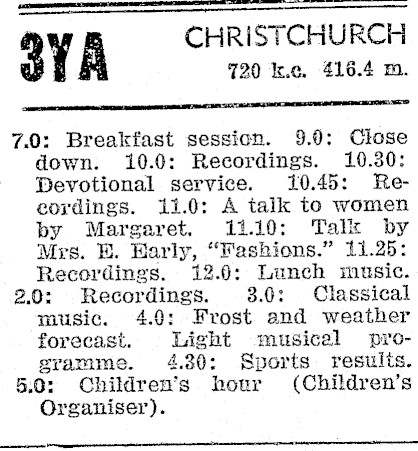 3YA

CHRISTCHURCH
720 k.c. 416.4 m.

7.0: Breakfast session. 9.0: Close down. 10.0: Recordings. 10.30: Devotional service. 10.45: Recordings. 11.0: A talk to women by Margaret. 11.10: Talk by Mrs. E. Early, "Fashions." 11.25: Recordings. 12.0: Lunch music.

2.0: Recordings. 3.0: Classical music. 4.0: Frost and weather forecast. Light musical programme. 4.30: Sports results.

5.0: Children's hour (Children's Organiser).